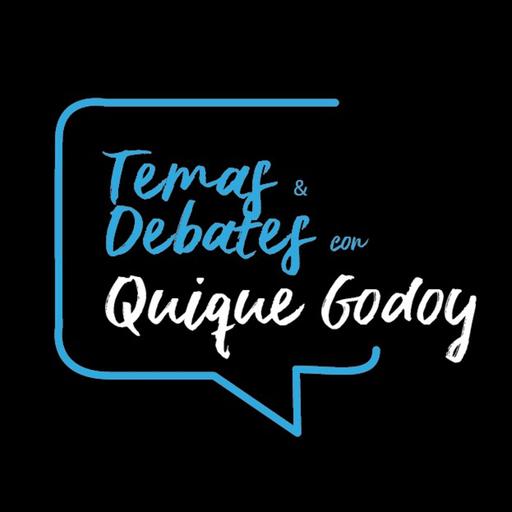 Temas & Debates con Quique Godoy